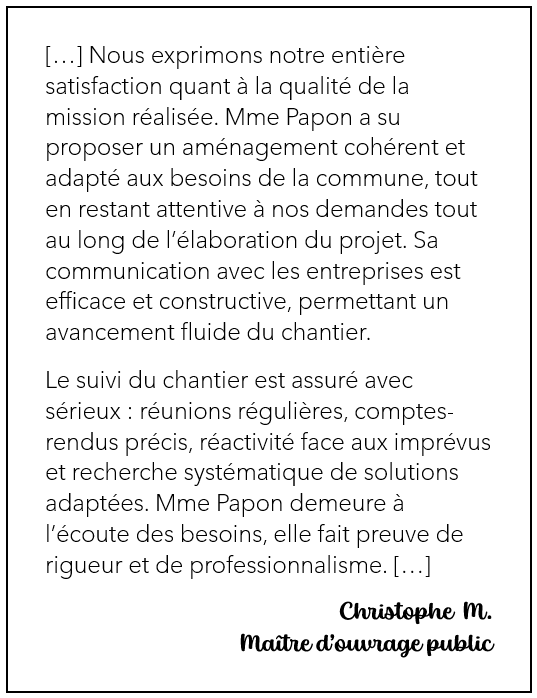 […] Nous exprimons notre entière satisfaction quant à la qualité de la mission réalisée. Mme Papon a su proposer un aménagement cohérent et adapté aux besoins de la commune, tout en restant attentive à nos demandes tout au long de l'élaboration du projet. Sa communication avec les entreprises est efficace et constructive, permettant un avancement fluide du chantier.

Le suivi du chantier est assuré avec sérieux : réunions régulières, comptes-rendus précis, réactivité face aux imprévus et recherche systématique de solutions adaptées. Mme Papon demeure à l'écoute des besoins, elle fait preuve de rigueur et de professionnalisme. […]

Christophe M.
Maître d'ouvrage public